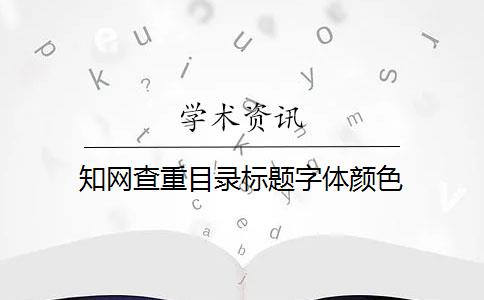 学术资讯

知网查重目录标题字体颜色